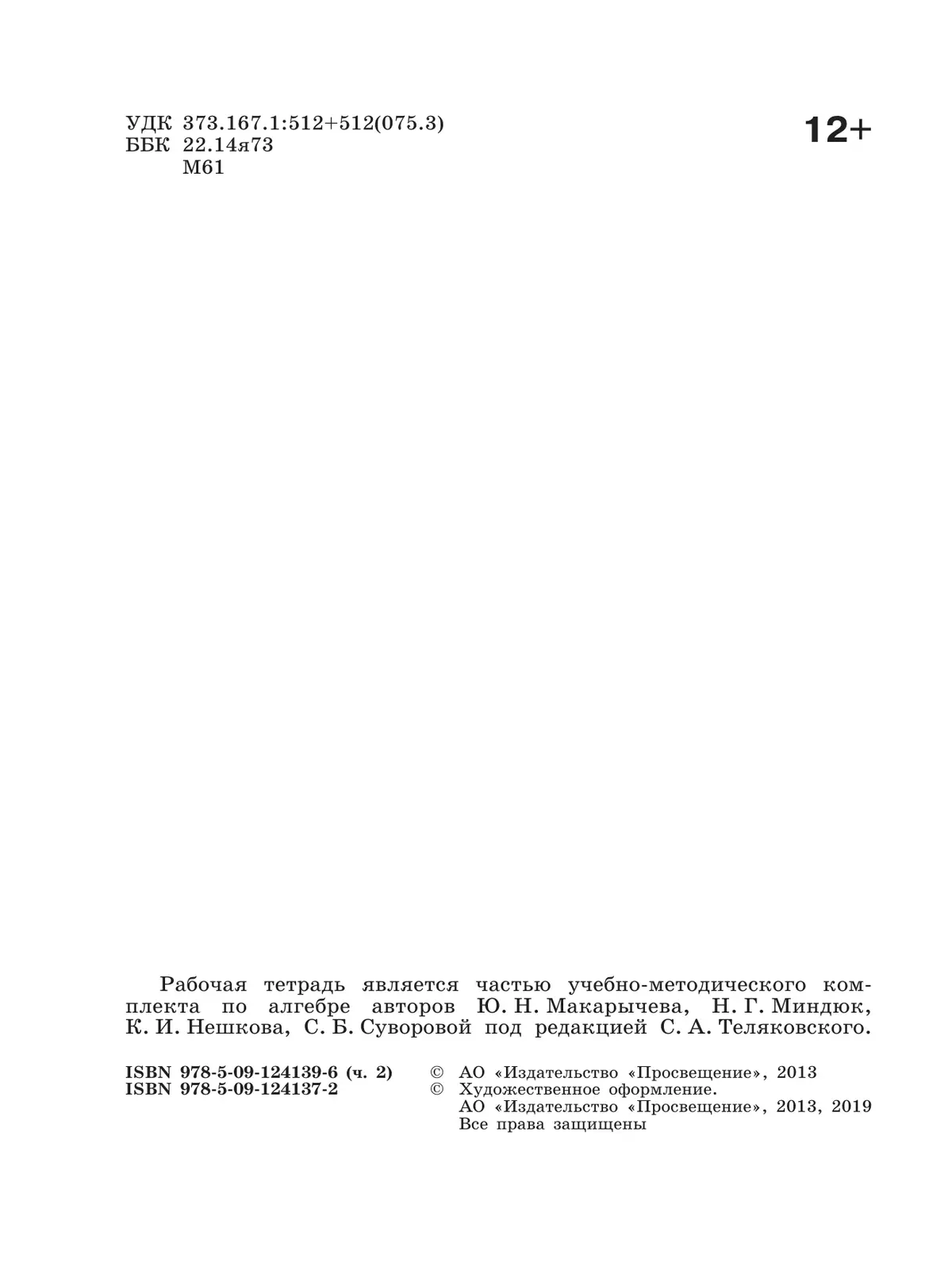 УДК 373.167.1:512+512(075.3)
ББК 22.14я73
М61

12+

Рабочая тетрадь является частью учебно-методического комплекта по алгебре авторов Ю. Н. Макарычева, Н. Г. Миндюк, К. И. Нешкова, С. Б. Суворовой под редакцией С. А. Теляковского.

ISBN 978-5-09-124139-6 (ч. 2)
ISBN 978-5-09-124137-2

© АО «Издательство «Просвещение», 2013
© Художественное оформление.
АО «Издательство «Просвещение», 2013, 2019
Все права защищены